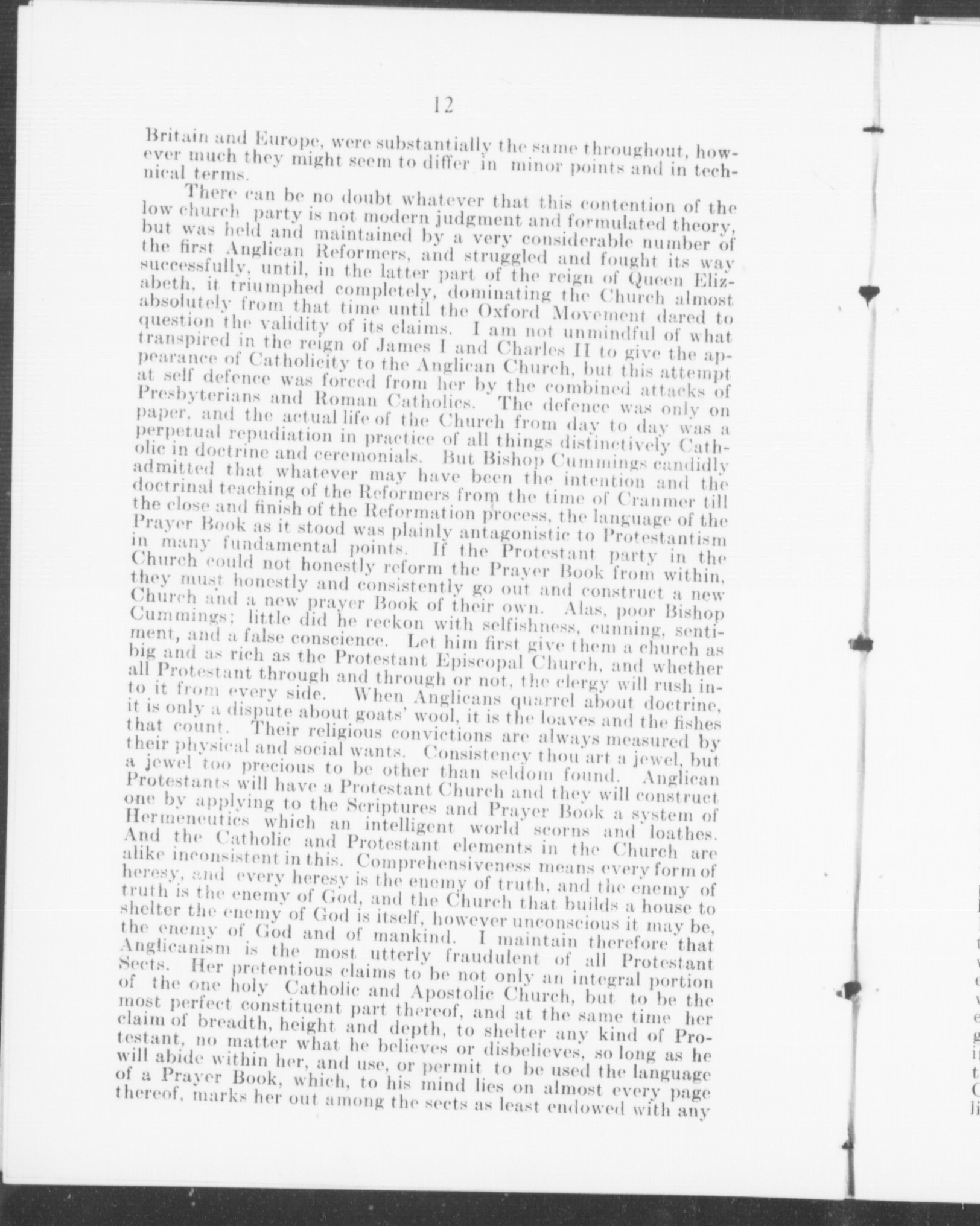 12

Britain and Europe, were substantially the same throughout, however much they might seem to differ in minor points and in technical terms.

There can be no doubt whatever that this contention of the low church party is not modern judgment and formulated theory, but was held and maintained by a very considerable number of the first Anglican Reformers, and struggled and fought its way successfully, until, in the latter part of the reign of Queen Elizabeth, it triumphed completely, dominating the Church almost absolutely from that time until the Oxford Movement dared to question the validity of its claims. I am not unmindful of what transpired in the reign of James I and Charles II to give the appearance of Catholicity to the Anglican Church, but this attempt at self defence was forced from her by the combined attacks of Presbyterians and Roman Catholics. The defence was only on paper, and the actual life of the Church from day to day was a perpetual repudiation in practice of all things distinctively Catholic in doctrine and ceremonials. But Bishop Cummings candidly admitted that whatever may have been the intention and the doctrinal teaching of the Reformers from the time of Cranmer till the close and finish of the Reformation process, the language of the Prayer Book as it stood was plainly antagonistic to Protestantism in many fundamental points. If the Protestant party in the Church could not honestly reform the Prayer Book from within, they must honestly and consistently go out and construct a new Church and a new prayer Book of their own. Alas, poor Bishop Cummings; little did he reckon with selfishness, cunning, sentiment, and a false conscience. Let him first give them a church as big and as rich as the Protestant Episcopal Church, and whether all Protestant through and through or not, the clergy will rush into it from every side. When Anglicans quarrel about doctrine, it is only a dispute about goats' wool, it is the loaves and the fishes that count. Their religious convictions are always measured by their physical and social wants. Consistency thou art a jewel, but a jewel too precious to be other than seldom found. Anglican Protestants will have a Protestant Church and they will construct one by applying to the Scriptures and Prayer Book a system of Hermeneutics which an intelligent world scorns and loathes. And the Catholic and Protestant elements in the Church are alike inconsistent in this. Comprehensiveness means every form of heresy, and every heresy is the enemy of truth, and the enemy of truth is the enemy of God, and the Church that builds a house to shelter the enemy of God is itself, however unconscious it may be, the enemy of God and of mankind. I maintain therefore that Anglicanism is the most utterly fraudulent of all Protestant Sects. Her pretentious claims to be not only an integral portion of the one holy Catholic and Apostolic Church, but to be the most perfect constituent part thereof, and at the same time her claim of breadth, height and depth, to shelter any kind of Protestant, no matter what he believes or disbelieves, so long as he will abide within her, and use, or permit to be used the language of a Prayer Book, which, to his mind lies on almost every page thereof, marks her out among the sects as least endowed with any